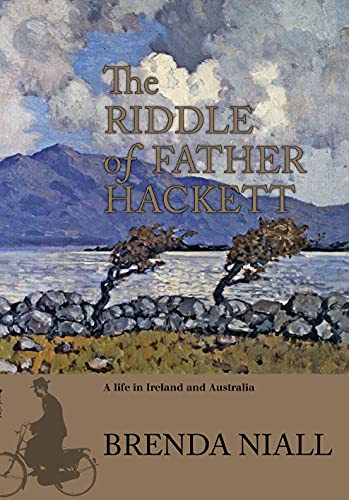 The RIDDLE of FATHER HACKETT

A life in Ireland and Australia

BRENDA NIALL